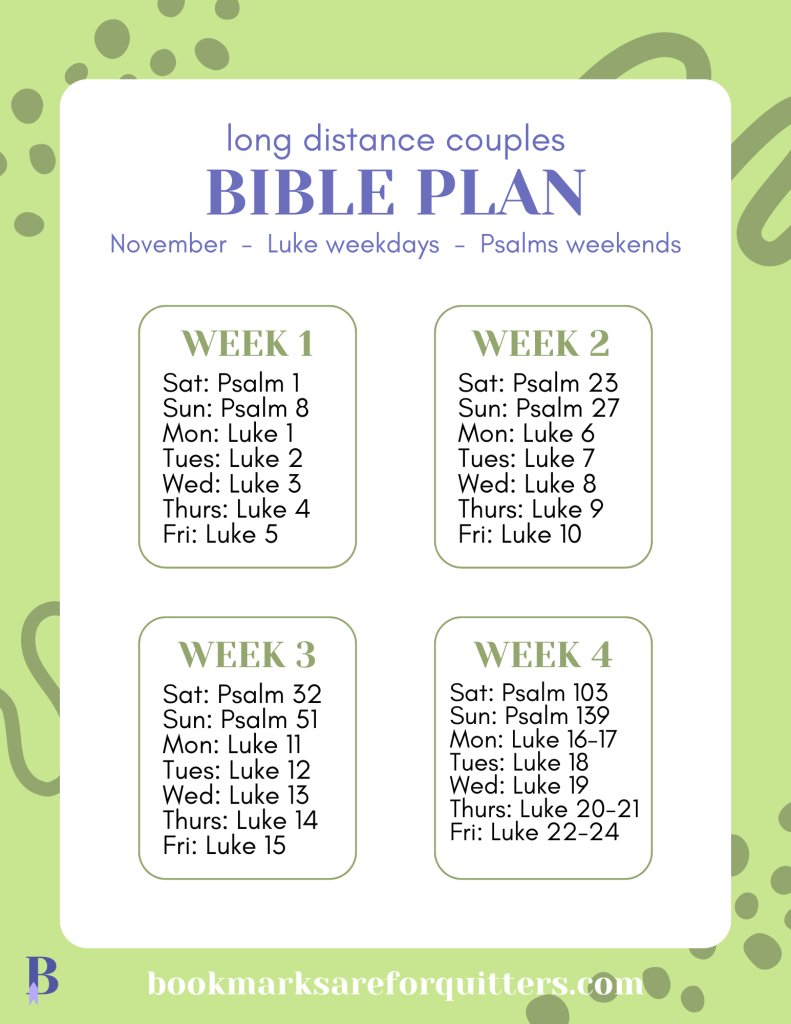 long distance couples
BIBLE PLAN
November - Luke weekdays - Psalms weekends

WEEK 1
Sat: Psalm 1
Sun: Psalm 8
Mon: Luke 1
Tues: Luke 2
Wed: Luke 3
Thurs: Luke 4
Fri: Luke 5

WEEK 2
Sat: Psalm 23
Sun: Psalm 27
Mon: Luke 6
Tues: Luke 7
Wed: Luke 8
Thurs: Luke 9
Fri: Luke 10

WEEK 3
Sat: Psalm 32
Sun: Psalm 51
Mon: Luke 11
Tues: Luke 12
Wed: Luke 13
Thurs: Luke 14
Fri: Luke 15

WEEK 4
Sat: Psalm 103
Sun: Psalm 139
Mon: Luke 16-17
Tues: Luke 18
Wed: Luke 19
Thurs: Luke 20-21
Fri: Luke 22-24

B
bookmarksareforquitters.com